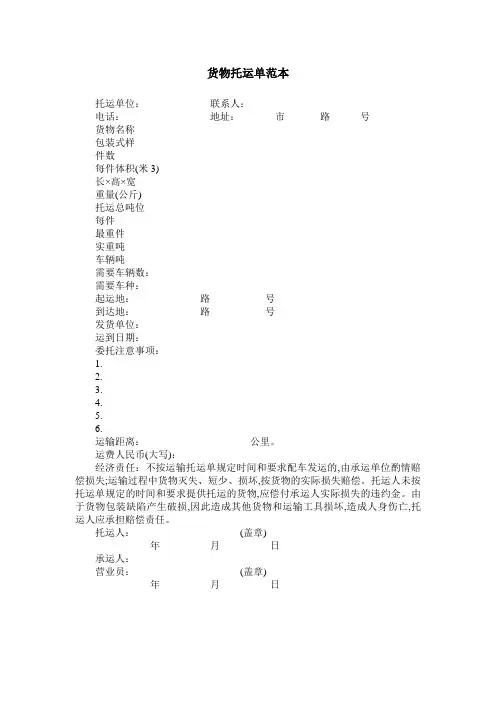 货物托运单范本

托运单位： 联系人：
电话： 地址： 市 路 号
货物名称
包装式样
件数
每件体积(米 3)
长×高×宽
重量(公斤)
托运总吨位
每件
最重件
实重吨
车辆吨
需要车辆数：
需要车种：
起运地： 路 号
到达地： 路 号
发货单位：
运到日期：
委托注意事项：
1.
2.
3.
4.
5.
6.
运输距离： 公里。
运费人民币(大写)：
经济责任：不按运输托运单规定时间和要求配车发运的,由承运单位酌情赔偿损失;运输过程中货物灭失、短少、损坏,按货物的实际损失赔偿。托运人未按托运单规定的时间和要求提供托运的货物,应偿付承运人实际损失的违约金。由于货物包装缺陷产生破损,因此造成其他货物和运输工具损坏,造成人身伤亡,托运人应承担赔偿责任。
托运人： (盖章)
年 月 日
承运人：
营业员： (盖章)
年 月 日